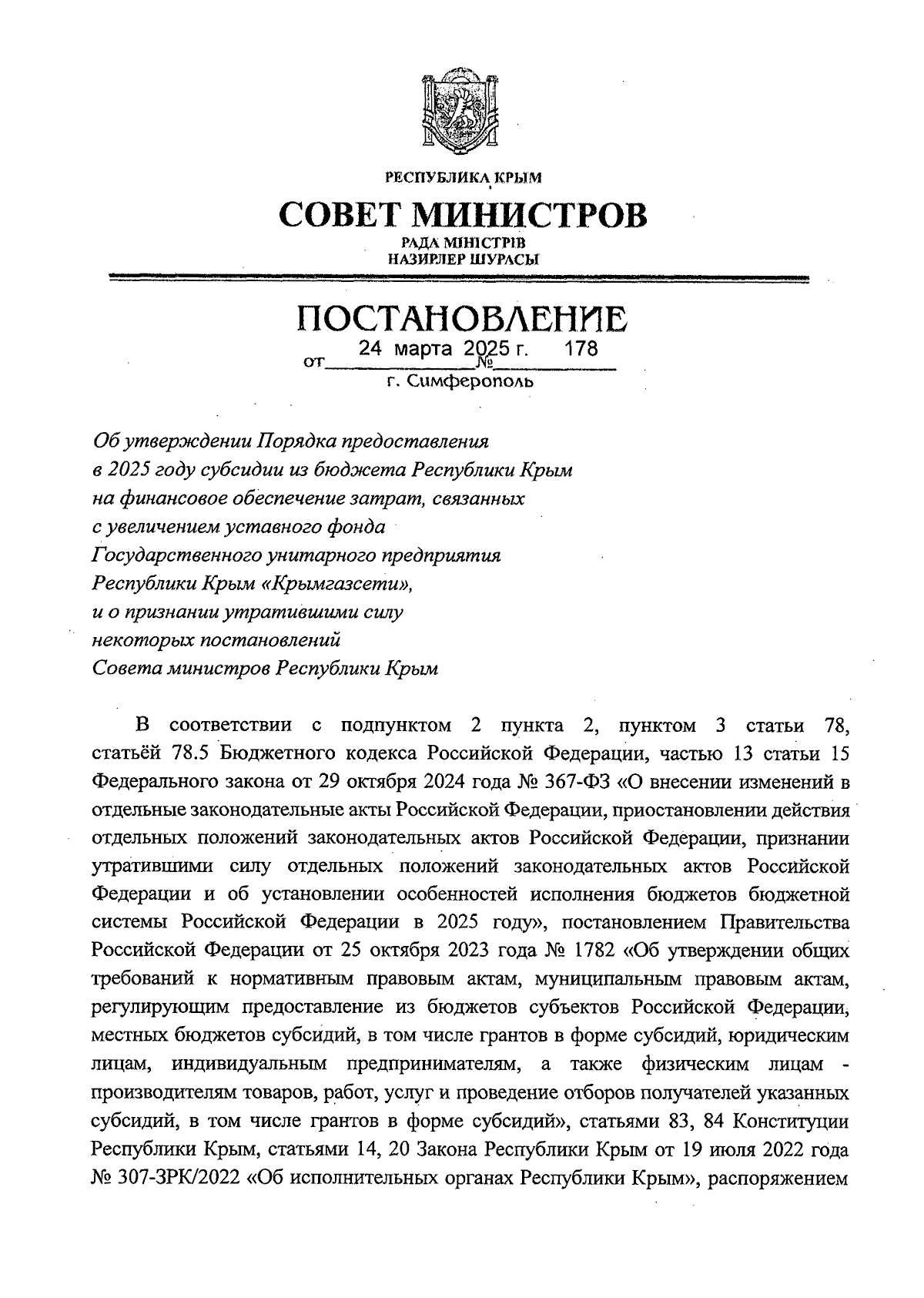 РЕСПУБЛИКА КРЫМ

СОВЕТ МИНИСТРОВ

РАДА МІНІСТРІВ
НАЗИРЛЕР ШУРАСЫ

ПОСТАНОВЛЕНИЕ

от 24 марта 2025 г. № 178

г. Симферополь

Об утверждении Порядка предоставления в 2025 году субсидии из бюджета Республики Крым на финансовое обеспечение затрат, связанных с увеличением уставного фонда Государственного унитарного предприятия Республики Крым «Крымгазсети», и о признании утратившими силу некоторых постановлений Совета министров Республики Крым

В соответствии с подпунктом 2 пункта 2, пунктом 3 статьи 78, статьёй 78.5 Бюджетного кодекса Российской Федерации, частью 13 статьи 15 Федерального закона от 29 октября 2024 года № 367-ФЗ «О внесении изменений в отдельные законодательные акты Российской Федерации, приостановлении действия отдельных положений законодательных актов Российской Федерации, признании утратившими силу отдельных положений законодательных актов Российской Федерации и об установлении особенностей исполнения бюджетов бюджетной системы Российской Федерации в 2025 году», постановлением Правительства Российской Федерации от 25 октября 2023 года № 1782 «Об утверждении общих требований к нормативным правовым актам, муниципальным правовым актам, регулирующим предоставление из бюджетов субъектов Российской Федерации, местных бюджетов субсидий, в том числе грантов в форме субсидий, юридическим лицам, индивидуальным предпринимателям, а также физическим лицам - производителям товаров, работ, услуг и проведение отборов получателей указанных субсидий, в том числе грантов в форме субсидий», статьями 83, 84 Конституции Республики Крым, статьями 14, 20 Закона Республики Крым от 19 июля 2022 года № 307-ЗРК/2022 «Об исполнительных органах Республики Крым», распоряжением